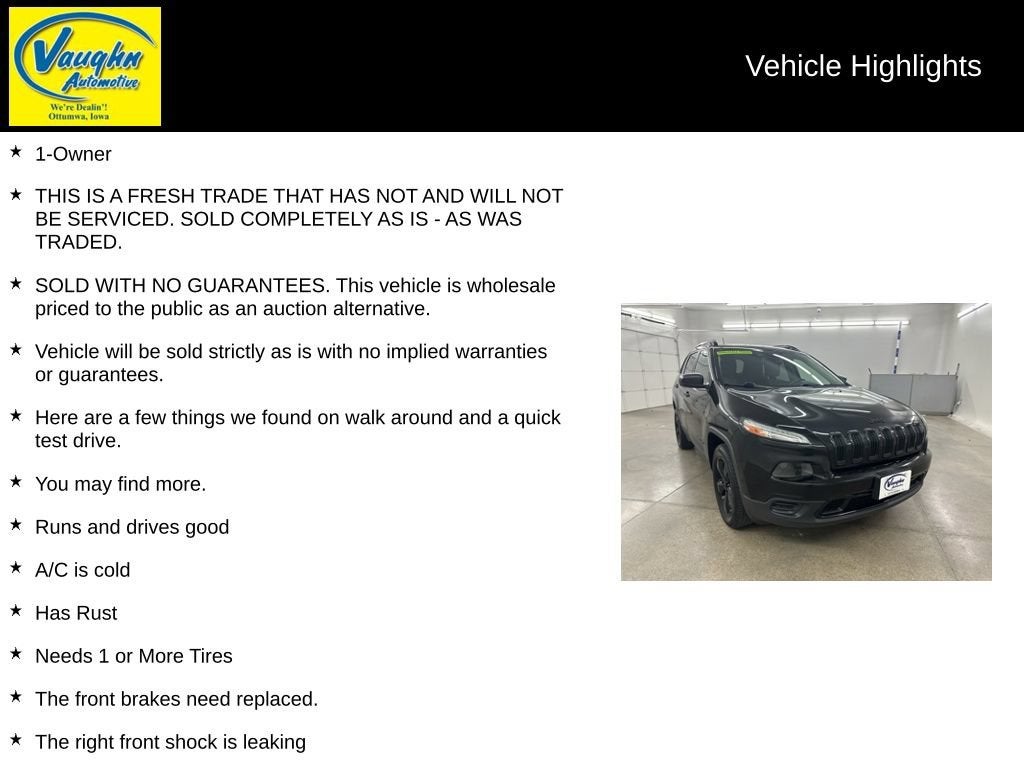 Vaughn Automotive
We're Dealin'!
Ottumwa, Iowa

Vehicle Highlights

★ 1-Owner

★ THIS IS A FRESH TRADE THAT HAS NOT AND WILL NOT BE SERVICED. SOLD COMPLETELY AS IS - AS WAS TRADED.

★ SOLD WITH NO GUARANTEES. This vehicle is wholesale priced to the public as an auction alternative.

★ Vehicle will be sold strictly as is with no implied warranties or guarantees.

★ Here are a few things we found on walk around and a quick test drive.

★ You may find more.

★ Runs and drives good

★ A/C is cold

★ Has Rust

★ Needs 1 or More Tires

★ The front brakes need replaced.

★ The right front shock is leaking